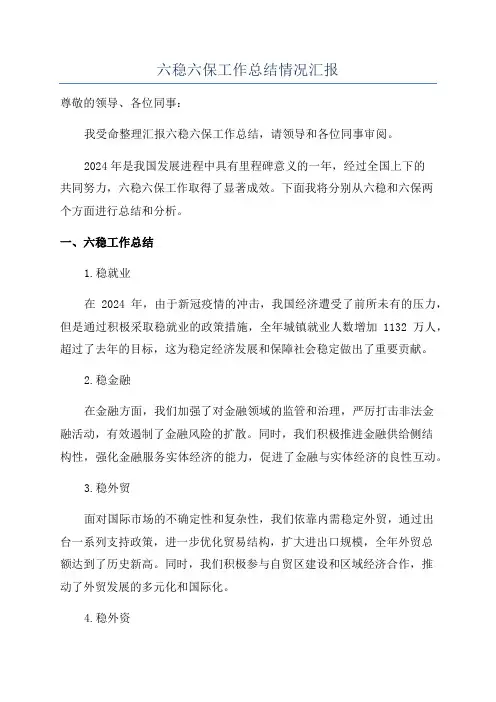 六稳六保工作总结情况汇报

尊敬的领导、各位同事：

我受命整理汇报六稳六保工作总结，请领导和各位同事审阅。

2024年是我国发展进程中具有里程碑意义的一年，经过全国上下的共同努力，六稳六保工作取得了显著成效。下面我将分别从六稳和六保两个方面进行总结和分析。

一、六稳工作总结

1.稳就业

在 2024 年，由于新冠疫情的冲击，我国经济遭受了前所未有的压力，但是通过积极采取稳就业的政策措施，全年城镇就业人数增加 1132 万人，超过了去年的目标，这为稳定经济发展和保障社会稳定做出了重要贡献。

2.稳金融

在金融方面，我们加强了对金融领域的监管和治理，严厉打击非法金融活动，有效遏制了金融风险的扩散。同时，我们积极推进金融供给侧结构性，强化金融服务实体经济的能力，促进了金融与实体经济的良性互动。

3.稳外贸

面对国际市场的不确定性和复杂性，我们依靠内需稳定外贸，通过出台一系列支持政策，进一步优化贸易结构，扩大进出口规模，全年外贸总额达到了历史新高。同时，我们积极参与自贸区建设和区域经济合作，推动了外贸发展的多元化和国际化。

4.稳外资